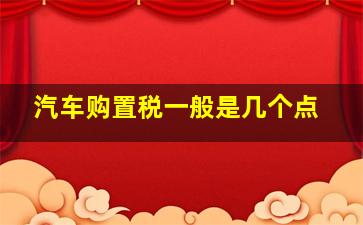 汽车购置税一般是几个点